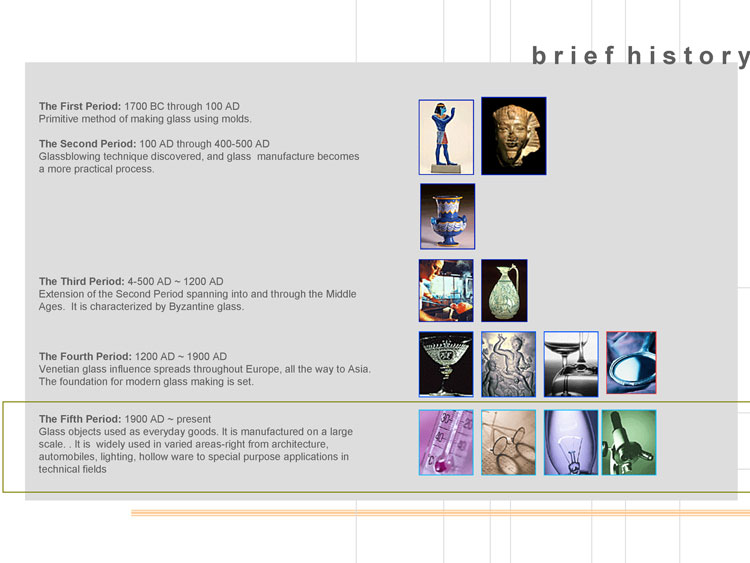 brief history

The First Period: 1700 BC through 100 AD
Primitive method of making glass using molds.

The Second Period: 100 AD through 400-500 AD
Glassblowing technique discovered, and glass manufacture becomes a more practical process.

The Third Period: 4-500 AD ~ 1200 AD
Extension of the Second Period spanning into and through the Middle Ages. It is characterized by Byzantine glass.

The Fourth Period: 1200 AD ~ 1900 AD
Venetian glass influence spreads throughout Europe, all the way to Asia. The foundation for modern glass making is set.

The Fifth Period: 1900 AD ~ present
Glass objects used as everyday goods. It is manufactured on a large scale. . It is widely used in varied areas-right from architecture, automobiles, lighting, hollow ware to special purpose applications in technical fields